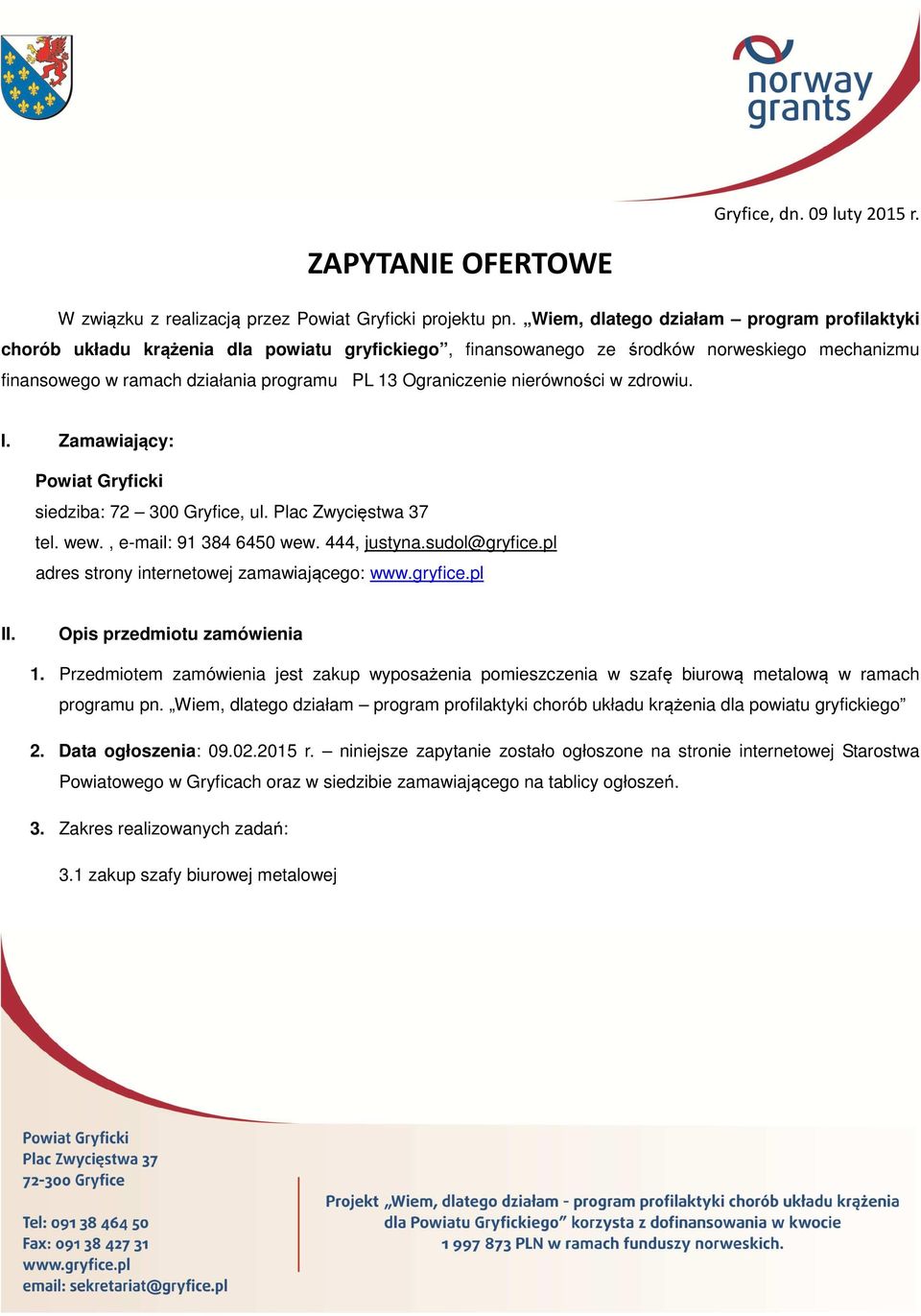 norway grants

Gryfice, dn. 09 luty 2015 r.

ZAPYTANIE OFERTOWE

W związku z realizacją przez Powiat Gryficki projektu pn. „Wiem, dlatego działam – program profilaktyki chorób układu krążenia dla powiatu gryfickiego”, finansowanego ze środków norweskiego mechanizmu finansowego w ramach działania programu PL 13 Ograniczenie nierówności w zdrowiu.

I. Zamawiający:

Powiat Gryficki
siedziba: 72 – 300 Gryfice, ul. Plac Zwycięstwa 37
tel. wew. , e-mail: 91 384 6450 wew. 444, justyna.sudol@gryfice.pl
adres strony internetowej zamawiającego: www.gryfice.pl

II. Opis przedmiotu zamówienia

1. Przedmiotem zamówienia jest zakup wyposażenia pomieszczenia w szafę biurową metalową w ramach programu pn. „Wiem, dlatego działam – program profilaktyki chorób układu krążenia dla powiatu gryfickiego”

2. Data ogłoszenia: 09.02.2015 r. – niniejsze zapytanie zostało ogłoszone na stronie internetowej Starostwa Powiatowego w Gryficach oraz w siedzibie zamawiającego na tablicy ogłoszeń.

3. Zakres realizowanych zadań:

3.1 zakup szafy biurowej metalowej

Powiat Gryficki
Plac Zwycięstwa 37
72-300 Gryfice

Tel: 091 38 464 50
Fax: 091 38 427 31
www.gryfice.pl
email: sekretariat@gryfice.pl

Projekt „Wiem, dlatego działam - program profilaktyki chorób układu krążenia dla Powiatu Gryfickiego” korzysta z dofinansowania w kwocie 1 997 873 PLN w ramach funduszy norweskich.